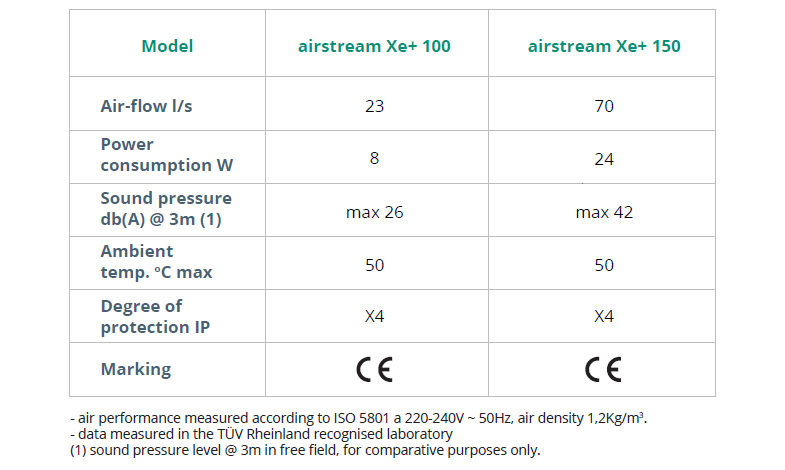 | Model | airstream Xe+ 100 | airstream Xe+ 150 |
|---|---|---|
| Air-flow l/s | 23 | 70 |
| Power consumption W | 8 | 24 |
| Sound pressure db(A) @ 3m (1) | max 26 | max 42 |
| Ambient temp. °C max | 50 | 50 |
| Degree of protection IP | X4 | X4 |
| Marking | CE | CE |

- air performance measured according to ISO 5801 a 220-240V ~ 50Hz, air density 1,2Kg/m³.
- data measured in the TÜV Rheinland recognised laboratory
(1) sound pressure level @ 3m in free field, for comparative purposes only.